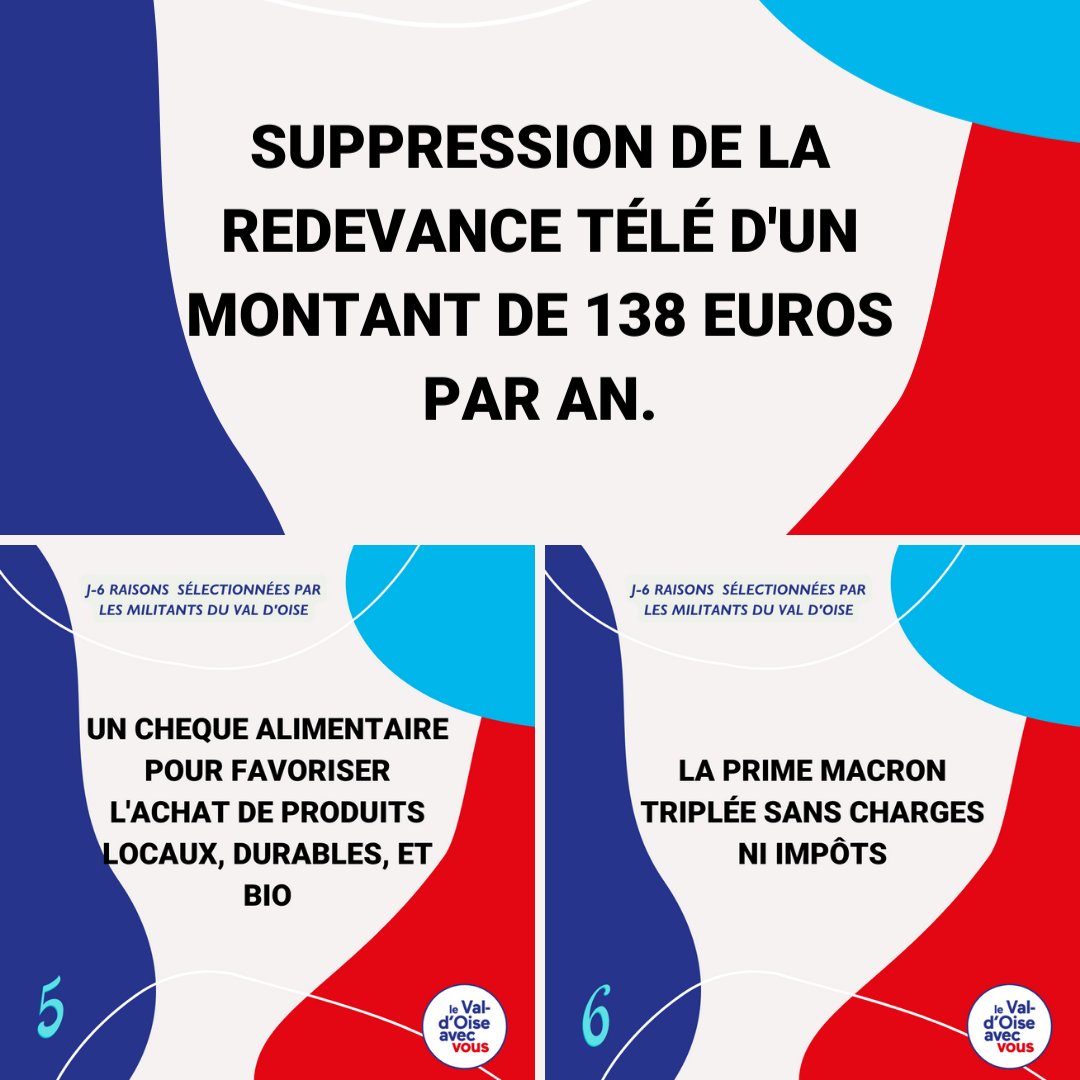 SUPPRESSION DE LA REDEVANCE TÉLÉ D'UN MONTANT DE 138 EUROS PAR AN.

J-6 RAISONS SÉLECTIONNÉES PAR LES MILITANTS DU VAL D'OISE

UN CHEQUE ALIMENTAIRE POUR FAVORISER L'ACHAT DE PRODUITS LOCAUX, DURABLES, ET BIO

5

le Val-d'Oise avec vous

J-6 RAISONS SÉLECTIONNÉES PAR LES MILITANTS DU VAL D'OISE

LA PRIME MACRON TRIPLÉE SANS CHARGES NI IMPÔTS

6

le Val-d'Oise avec vous